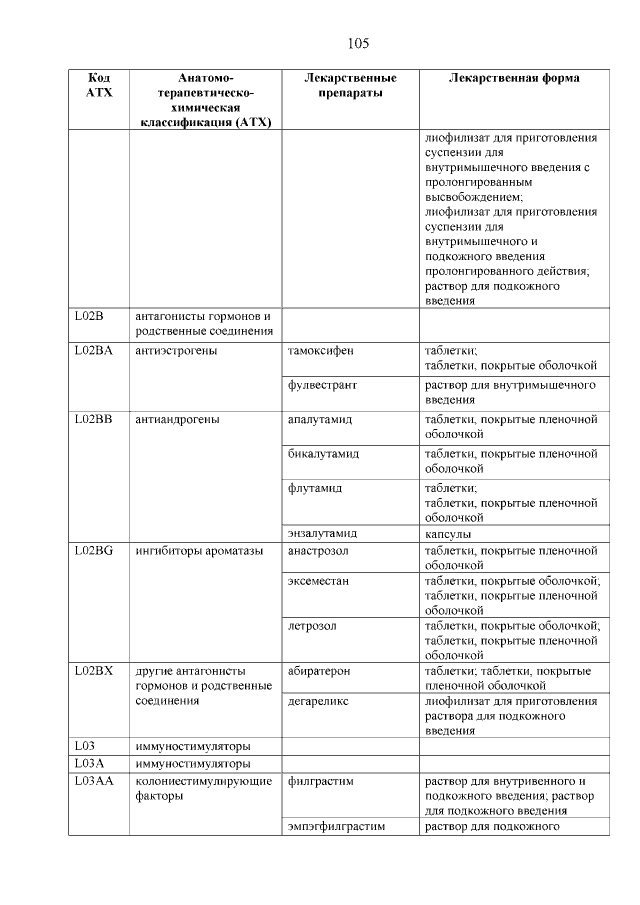 105

| Код АТХ | Анатомо-терапевтическо-химическая классификация (АТХ) | Лекарственные препараты | Лекарственная форма |
|---|---|---|---|
| | | | лиофилизат для приготовления суспензии для внутримышечного введения с пролонгированным высвобождением; лиофилизат для приготовления суспензии для внутримышечного и подкожного введения пролонгированного действия; раствор для подкожного введения |
| L02B | антагонисты гормонов и родственные соединения | | |
| L02BA | антиэстрогены | тамоксифен | таблетки; таблетки, покрытые оболочкой |
| | | фулвестрант | раствор для внутримышечного введения |
| L02BB | антиандрогены | апалутамид | таблетки, покрытые пленочной оболочкой |
| | | бикалутамид | таблетки, покрытые пленочной оболочкой |
| | | флутамид | таблетки; таблетки, покрытые пленочной оболочкой |
| | | энзалутамид | капсулы |
| L02BG | ингибиторы ароматазы | анастрозол | таблетки, покрытые пленочной оболочкой |
| | | эксеместан | таблетки, покрытые оболочкой; таблетки, покрытые пленочной оболочкой |
| | | летрозол | таблетки, покрытые оболочкой; таблетки, покрытые пленочной оболочкой |
| L02BX | другие антагонисты гормонов и родственные соединения | абиратерон | таблетки; таблетки, покрытые пленочной оболочкой |
| | | дегареликс | лиофилизат для приготовления раствора для подкожного введения |
| L03 | иммуностимуляторы | | |
| L03A | иммуностимуляторы | | |
| L03AA | колониестимулирующие факторы | филграстим | раствор для внутривенного и подкожного введения; раствор для подкожного введения |
| | | эмпэгфилграстим | раствор для подкожного |